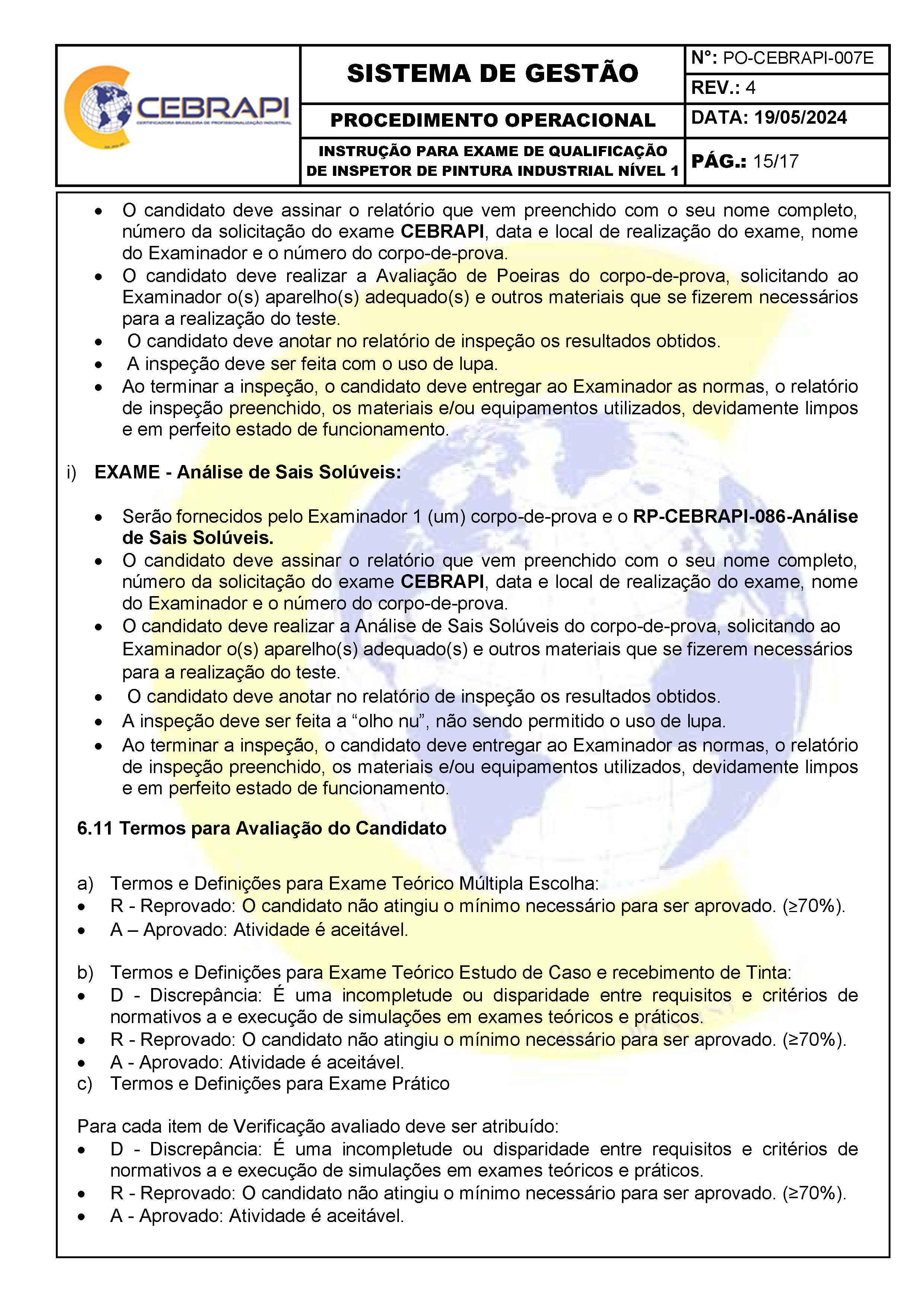 CEBRAPI
CERTIFICADORA BRASILEIRA DE PROFISSIONALIZAÇÃO INDUSTRIAL

SISTEMA DE GESTÃO

PROCEDIMENTO OPERACIONAL

INSTRUÇÃO PARA EXAME DE QUALIFICAÇÃO DE INSPETOR DE PINTURA INDUSTRIAL NÍVEL 1

N°: PO-CEBRAPI-007E
REV.: 4
DATA: 19/05/2024
PÁG.: 15/17

• O candidato deve assinar o relatório que vem preenchido com o seu nome completo, número da solicitação do exame CEBRAPI, data e local de realização do exame, nome do Examinador e o número do corpo-de-prova.
• O candidato deve realizar a Avaliação de Poeiras do corpo-de-prova, solicitando ao Examinador o(s) aparelho(s) adequado(s) e outros materiais que se fizerem necessários para a realização do teste.
• O candidato deve anotar no relatório de inspeção os resultados obtidos.
• A inspeção deve ser feita com o uso de lupa.
• Ao terminar a inspeção, o candidato deve entregar ao Examinador as normas, o relatório de inspeção preenchido, os materiais e/ou equipamentos utilizados, devidamente limpos e em perfeito estado de funcionamento.

i) EXAME - Análise de Sais Solúveis:

• Serão fornecidos pelo Examinador 1 (um) corpo-de-prova e o RP-CEBRAPI-086-Análise de Sais Solúveis.
• O candidato deve assinar o relatório que vem preenchido com o seu nome completo, número da solicitação do exame CEBRAPI, data e local de realização do exame, nome do Examinador e o número do corpo-de-prova.
• O candidato deve realizar a Análise de Sais Solúveis do corpo-de-prova, solicitando ao Examinador o(s) aparelho(s) adequado(s) e outros materiais que se fizerem necessários para a realização do teste.
• O candidato deve anotar no relatório de inspeção os resultados obtidos.
• A inspeção deve ser feita a "olho nu", não sendo permitido o uso de lupa.
• Ao terminar a inspeção, o candidato deve entregar ao Examinador as normas, o relatório de inspeção preenchido, os materiais e/ou equipamentos utilizados, devidamente limpos e em perfeito estado de funcionamento.

6.11 Termos para Avaliação do Candidato

a) Termos e Definições para Exame Teórico Múltipla Escolha:
• R - Reprovado: O candidato não atingiu o mínimo necessário para ser aprovado. (≥70%).
• A – Aprovado: Atividade é aceitável.

b) Termos e Definições para Exame Teórico Estudo de Caso e recebimento de Tinta:
• D - Discrepância: É uma incompletude ou disparidade entre requisitos e critérios de normativos a e execução de simulações em exames teóricos e práticos.
• R - Reprovado: O candidato não atingiu o mínimo necessário para ser aprovado. (≥70%).
• A - Aprovado: Atividade é aceitável.
c) Termos e Definições para Exame Prático

Para cada item de Verificação avaliado deve ser atribuído:
• D - Discrepância: É uma incompletude ou disparidade entre requisitos e critérios de normativos a e execução de simulações em exames teóricos e práticos.
• R - Reprovado: O candidato não atingiu o mínimo necessário para ser aprovado. (≥70%).
• A - Aprovado: Atividade é aceitável.